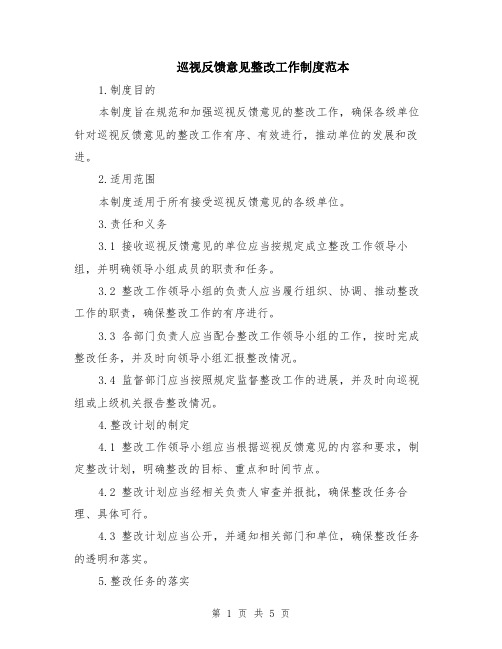 巡视反馈意见整改工作制度范本

1.制度目的

本制度旨在规范和加强巡视反馈意见的整改工作，确保各级单位针对巡视反馈意见的整改工作有序、有效进行，推动单位的发展和改进。

2.适用范围

本制度适用于所有接受巡视反馈意见的各级单位。

3.责任和义务

3.1 接收巡视反馈意见的单位应当按规定成立整改工作领导小组，并明确领导小组成员的职责和任务。

3.2 整改工作领导小组的负责人应当履行组织、协调、推动整改工作的职责，确保整改工作的有序进行。

3.3 各部门负责人应当配合整改工作领导小组的工作，按时完成整改任务，并及时向领导小组汇报整改情况。

3.4 监督部门应当按照规定监督整改工作的进展，并及时向巡视组或上级机关报告整改情况。

4.整改计划的制定

4.1 整改工作领导小组应当根据巡视反馈意见的内容和要求，制定整改计划，明确整改的目标、重点和时间节点。

4.2 整改计划应当经相关负责人审查并批批，确保整改任务合理、具体可行。

4.3 整改计划应当公开，并通知相关部门和单位，确保整改任务的透明和落实。

5.整改任务的落实

第 1 页 共 5 页